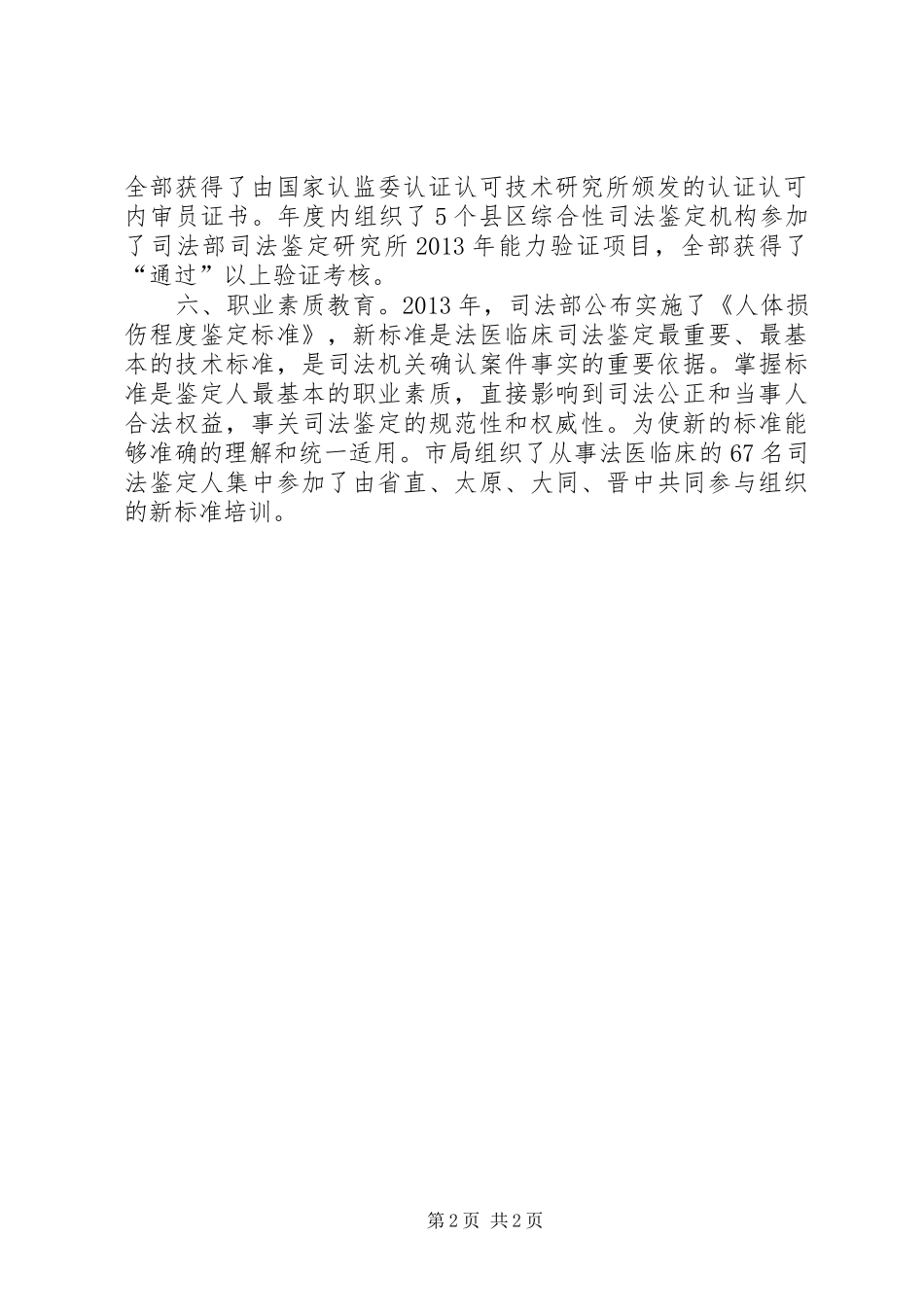 全部获得了由国家认监委认证认可技术研究所颁发的认证认可内审员证书。年度内组织了5个县区综合性司法鉴定机构参加了司法部司法鉴定研究所2013年能力验证项目，全部获得了“通过”以上验证考核。

六、职业素质教育。2013年，司法部公布实施了《人体损伤程度鉴定标准》，新标准是法医临床司法鉴定最重要、最基本的技术标准，是司法机关确认案件事实的重要依据。掌握标准是鉴定人最基本的职业素质，直接影响到司法公正和当事人合法权益，事关司法鉴定的规范性和权威性。为使新的标准能够准确的理解和统一适用。市局组织了从事法医临床的67名司法鉴定人集中参加了由省直、太原、大同、晋中共同参与组织的新标准培训。

第2页 共2页